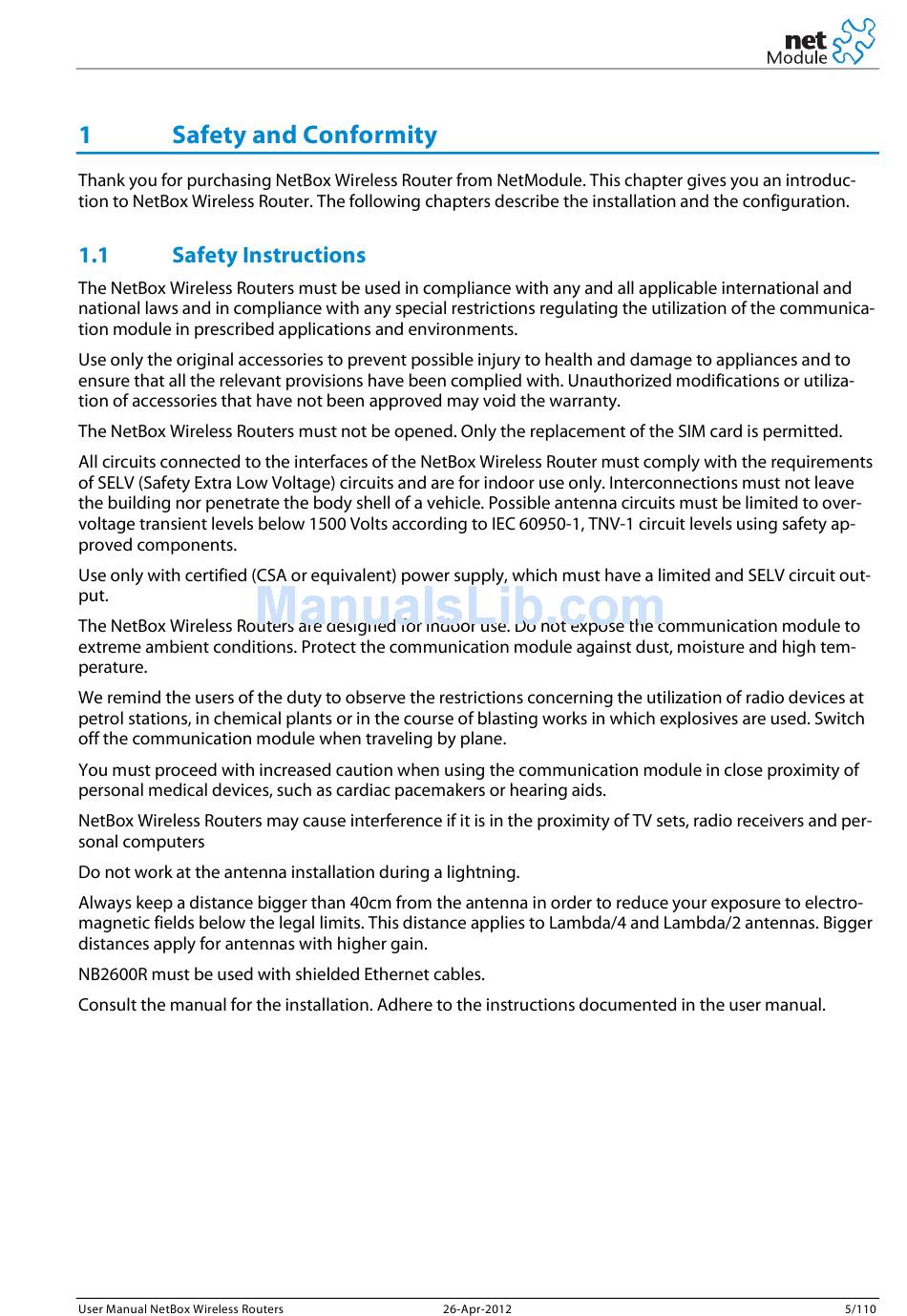 net Module

1 Safety and Conformity

Thank you for purchasing NetBox Wireless Router from NetModule. This chapter gives you an introduction to NetBox Wireless Router. The following chapters describe the installation and the configuration.

1.1 Safety Instructions

The NetBox Wireless Routers must be used in compliance with any and all applicable international and national laws and in compliance with any special restrictions regulating the utilization of the communication module in prescribed applications and environments.

Use only the original accessories to prevent possible injury to health and damage to appliances and to ensure that all the relevant provisions have been complied with. Unauthorized modifications or utilization of accessories that have not been approved may void the warranty.

The NetBox Wireless Routers must not be opened. Only the replacement of the SIM card is permitted.

All circuits connected to the interfaces of the NetBox Wireless Router must comply with the requirements of SELV (Safety Extra Low Voltage) circuits and are for indoor use only. Interconnections must not leave the building nor penetrate the body shell of a vehicle. Possible antenna circuits must be limited to overvoltage transient levels below 1500 Volts according to IEC 60950-1, TNV-1 circuit levels using safety approved components.

Use only with certified (CSA or equivalent) power supply, which must have a limited and SELV circuit output.

ManualsLib.com

The NetBox Wireless Routers are designed for indoor use. Do not expose the communication module to extreme ambient conditions. Protect the communication module against dust, moisture and high temperature.

We remind the users of the duty to observe the restrictions concerning the utilization of radio devices at petrol stations, in chemical plants or in the course of blasting works in which explosives are used. Switch off the communication module when traveling by plane.

You must proceed with increased caution when using the communication module in close proximity of personal medical devices, such as cardiac pacemakers or hearing aids.

NetBox Wireless Routers may cause interference if it is in the proximity of TV sets, radio receivers and personal computers

Do not work at the antenna installation during a lightning.

Always keep a distance bigger than 40cm from the antenna in order to reduce your exposure to electromagnetic fields below the legal limits. This distance applies to Lambda/4 and Lambda/2 antennas. Bigger distances apply for antennas with higher gain.

NB2600R must be used with shielded Ethernet cables.

Consult the manual for the installation. Adhere to the instructions documented in the user manual.

User Manual NetBox Wireless Routers 26-Apr-2012 5/110